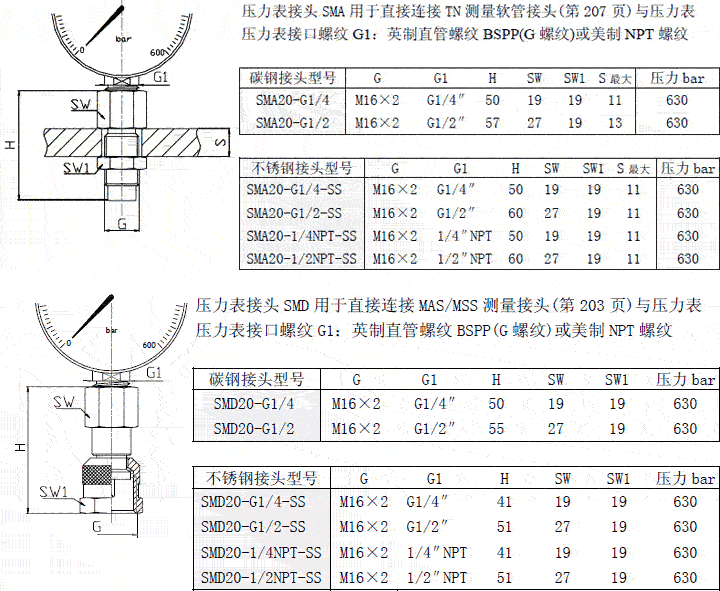 0
bar
600
G1
SW
H
S
SW1
G

压力表接头 SMA 用于直接连接 TN 测量软管接头(第 207 页)与压力表
压力表接口螺纹 G1：英制直管螺纹 BSPP(G 螺纹)或美制 NPT 螺纹

| 碳钢接头型号 | G | G1 | H | SW | SW1 | S 最大 | 压力 bar |
|---|---|---|---|---|---|---|---|
| SMA20-G1/4 | M16×2 | G1/4″ | 50 | 19 | 19 | 11 | 630 |
| SMA20-G1/2 | M16×2 | G1/2″ | 57 | 27 | 19 | 13 | 630 |

| 不锈钢接头型号 | G | G1 | H | SW | SW1 | S 最大 | 压力 bar |
|---|---|---|---|---|---|---|---|
| SMA20-G1/4-SS | M16×2 | G1/4″ | 50 | 19 | 19 | 11 | 630 |
| SMA20-G1/2-SS | M16×2 | G1/2″ | 60 | 27 | 19 | 11 | 630 |
| SMA20-1/4NPT-SS | M16×2 | 1/4″NPT | 50 | 19 | 19 | 11 | 630 |
| SMA20-1/2NPT-SS | M16×2 | 1/2″NPT | 60 | 27 | 19 | 11 | 630 |

0
bar
600
G1
SW
H
SW1
G

压力表接头 SMD 用于直接连接 MAS/MSS 测量接头(第 203 页)与压力表
压力表接口螺纹 G1：英制直管螺纹 BSPP(G 螺纹)或美制 NPT 螺纹

| 碳钢接头型号 | G | G1 | H | SW | SW1 | 压力 bar |
|---|---|---|---|---|---|---|
| SMD20-G1/4 | M16×2 | G1/4″ | 50 | 19 | 19 | 630 |
| SMD20-G1/2 | M16×2 | G1/2″ | 55 | 27 | 19 | 630 |

| 不锈钢接头型号 | G | G1 | H | SW | SW1 | 压力 bar |
|---|---|---|---|---|---|---|
| SMD20-G1/4-SS | M16×2 | G1/4″ | 41 | 19 | 19 | 630 |
| SMD20-G1/2-SS | M16×2 | G1/2″ | 51 | 27 | 19 | 630 |
| SMD20-1/4NPT-SS | M16×2 | 1/4″NPT | 41 | 19 | 19 | 630 |
| SMD20-1/2NPT-SS | M16×2 | 1/2″NPT | 51 | 27 | 19 | 630 |